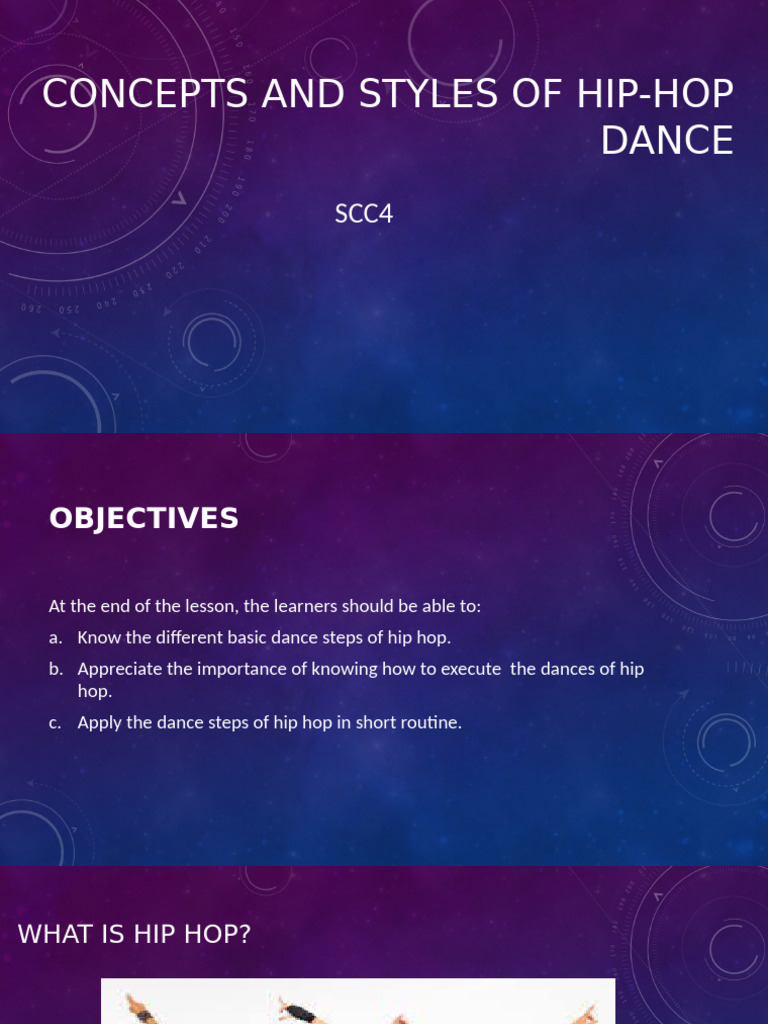 CONCEPTS AND STYLES OF HIP-HOP DANCE

SCC4

OBJECTIVES

At the end of the lesson, the learners should be able to:

a. Know the different basic dance steps of hip hop.

b. Appreciate the importance of knowing how to execute the dances of hip hop.

c. Apply the dance steps of hip hop in short routine.

WHAT IS HIP HOP?